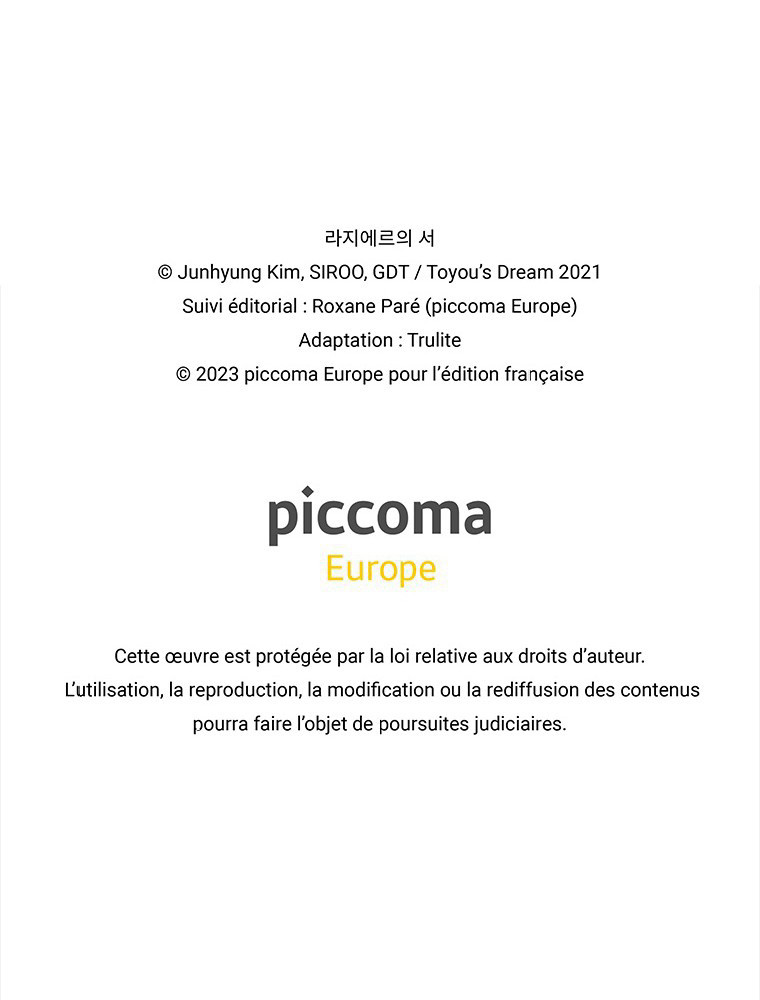 라지에르의 서
© Junhyung Kim, SIROO, GDT / Toyou's Dream 2021
Suivi éditorial : Roxane Paré (piccoma Europe)
Adaptation : Trulite
© 2023 piccoma Europe pour l'édition française

piccoma
Europe

Cette œuvre est protégée par la loi relative aux droits d'auteur.
L'utilisation, la reproduction, la modification ou la rediffusion des contenus pourra faire l'objet de poursuites judiciaires.